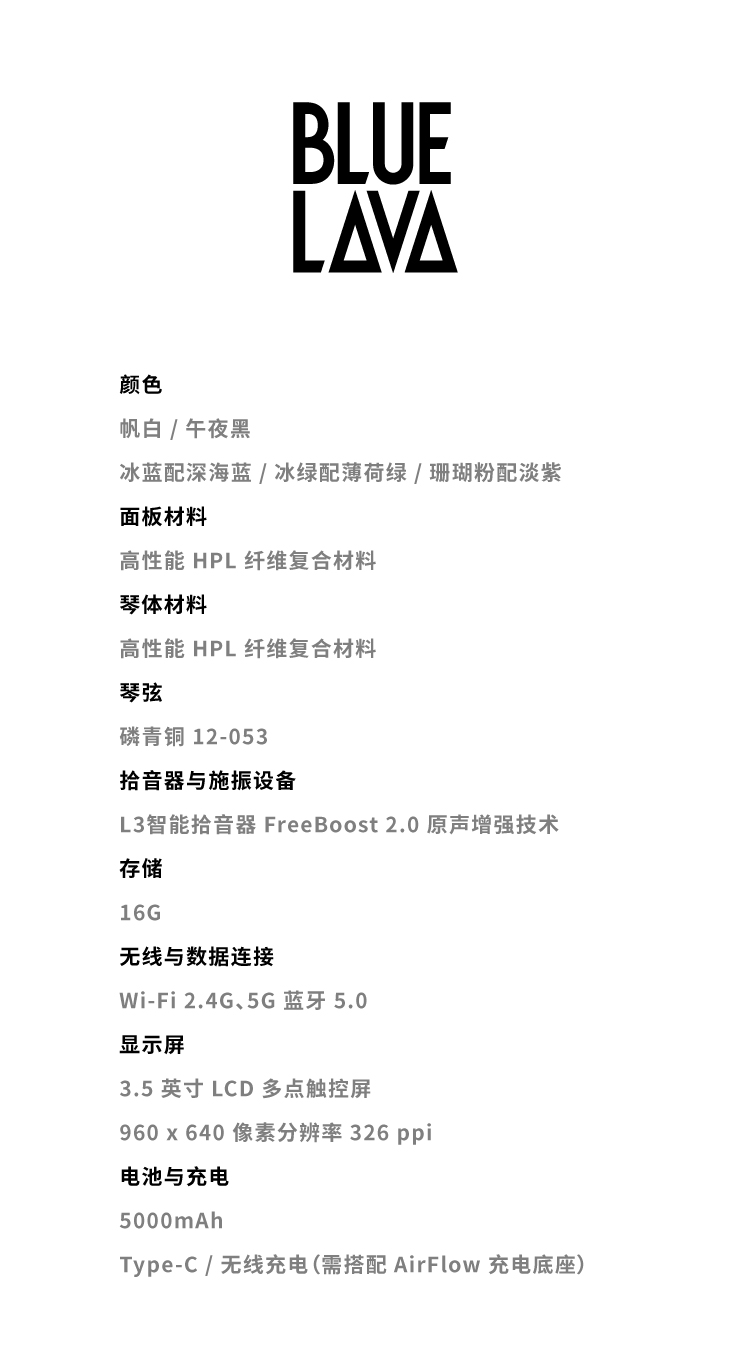 BLUE
LAVA

颜色

帆白 / 午夜黑

冰蓝配深海蓝 / 冰绿配薄荷绿 / 珊瑚粉配淡紫

面板材料

高性能 HPL 纤维复合材料

琴体材料

高性能 HPL 纤维复合材料

琴弦

磷青铜 12-053

拾音器与施振设备

L3智能拾音器 FreeBoost 2.0 原声增强技术

存储

16G

无线与数据连接

Wi-Fi 2.4G、5G 蓝牙 5.0

显示屏

3.5 英寸 LCD 多点触控屏

960 x 640 像素分辨率 326 ppi

电池与充电

5000mAh

Type-C / 无线充电（需搭配 AirFlow 充电底座）